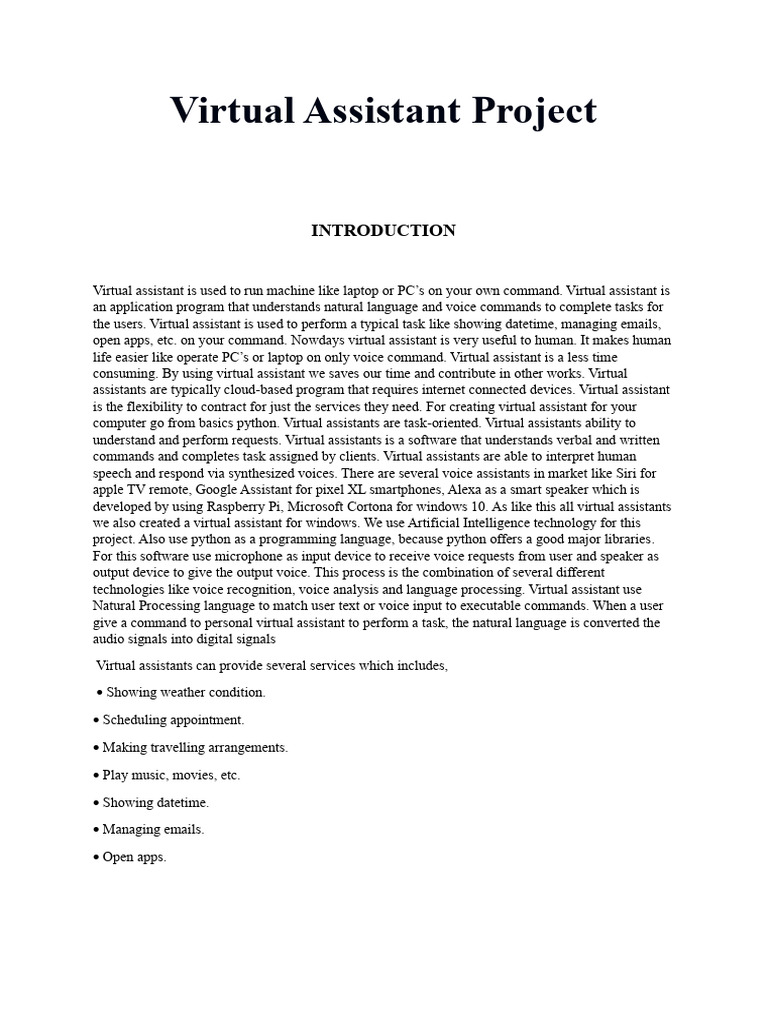 Virtual Assistant Project

INTRODUCTION

Virtual assistant is used to run machine like laptop or PC's on your own command. Virtual assistant is an application program that understands natural language and voice commands to complete tasks for the users. Virtual assistant is used to perform a typical task like showing datetime, managing emails, open apps, etc. on your command. Nowdays virtual assistant is very useful to human. It makes human life easier like operate PC's or laptop on only voice command. Virtual assistant is a less time consuming. By using virtual assistant we saves our time and contribute in other works. Virtual assistants are typically cloud-based program that requires internet connected devices. Virtual assistant is the flexibility to contract for just the services they need. For creating virtual assistant for your computer go from basics python. Virtual assistants are task-oriented. Virtual assistants ability to understand and perform requests. Virtual assistants is a software that understands verbal and written commands and completes task assigned by clients. Virtual assistants are able to interpret human speech and respond via synthesized voices. There are several voice assistants in market like Siri for apple TV remote, Google Assistant for pixel XL smartphones, Alexa as a smart speaker which is developed by using Raspberry Pi, Microsoft Cortona for windows 10. As like this all virtual assistants we also created a virtual assistant for windows. We use Artificial Intelligence technology for this project. Also use python as a programming language, because python offers a good major libraries. For this software use microphone as input device to receive voice requests from user and speaker as output device to give the output voice. This process is the combination of several different technologies like voice recognition, voice analysis and language processing. Virtual assistant use Natural Processing language to match user text or voice input to executable commands. When a user give a command to personal virtual assistant to perform a task, the natural language is converted the audio signals into digital signals

Virtual assistants can provide several services which includes,

• Showing weather condition.

• Scheduling appointment.

• Making travelling arrangements.

• Play music, movies, etc.

• Showing datetime.

• Managing emails.

• Open apps.